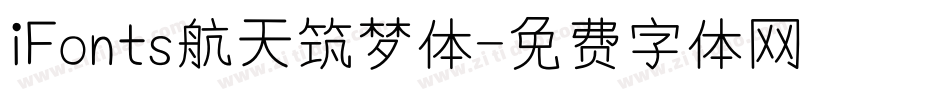 iFonts航天筑梦体-免费字体网